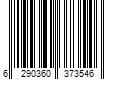 6 290360 373546